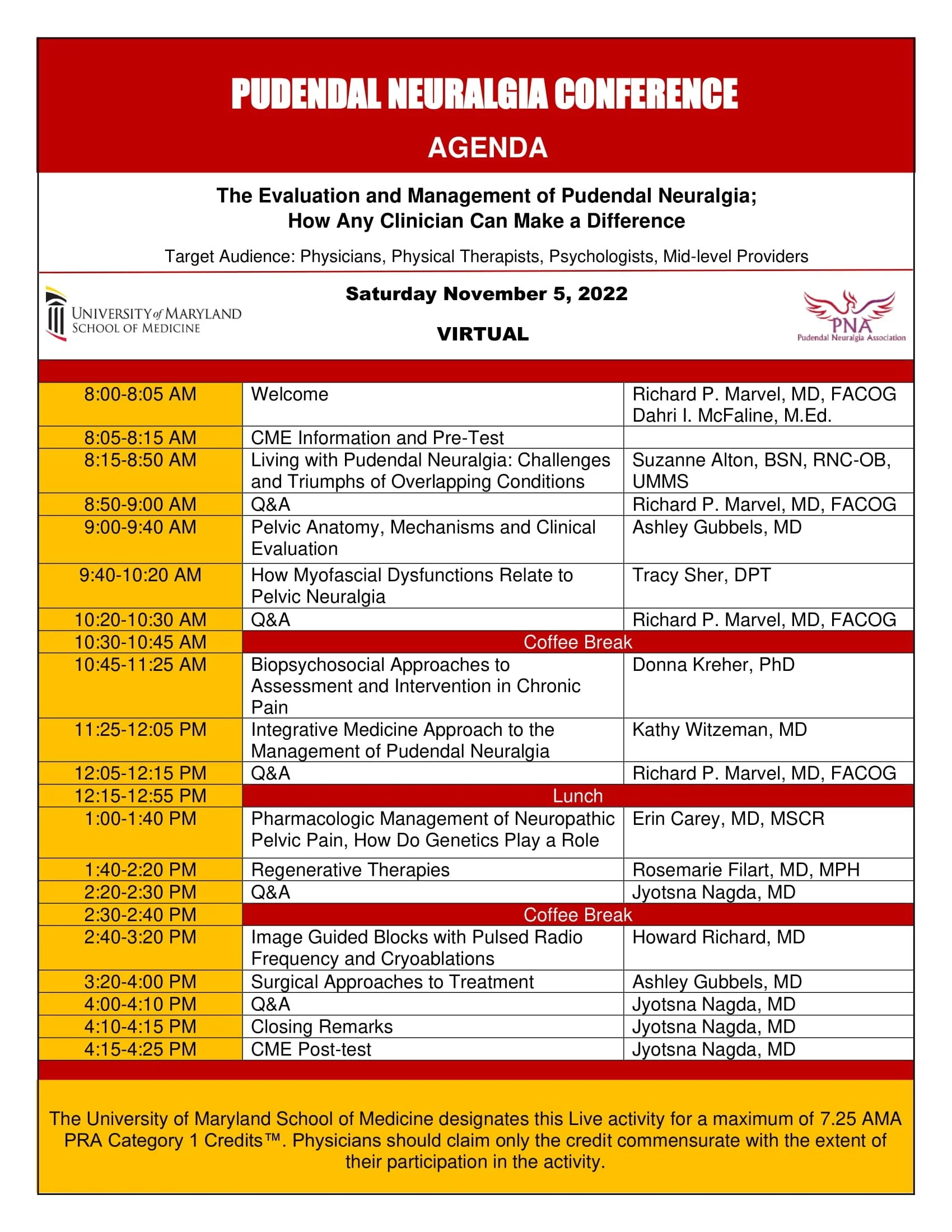 PUDENDAL NEURALGIA CONFERENCE

AGENDA

The Evaluation and Management of Pudendal Neuralgia;
How Any Clinician Can Make a Difference

Target Audience: Physicians, Physical Therapists, Psychologists, Mid-level Providers

UNIVERSITY of MARYLAND SCHOOL OF MEDICINE

Saturday November 5, 2022

VIRTUAL

PNA Pudendal Neuralgia Association

| | | |
|---|---|---|
| 8:00-8:05 AM | Welcome | Richard P. Marvel, MD, FACOG Dahri I. McFaline, M.Ed. |
| 8:05-8:15 AM | CME Information and Pre-Test | |
| 8:15-8:50 AM | Living with Pudendal Neuralgia: Challenges and Triumphs of Overlapping Conditions | Suzanne Alton, BSN, RNC-OB, UMMS |
| 8:50-9:00 AM | Q&A | Richard P. Marvel, MD, FACOG |
| 9:00-9:40 AM | Pelvic Anatomy, Mechanisms and Clinical Evaluation | Ashley Gubbels, MD |
| 9:40-10:20 AM | How Myofascial Dysfunctions Relate to Pelvic Neuralgia | Tracy Sher, DPT |
| 10:20-10:30 AM | Q&A | Richard P. Marvel, MD, FACOG |
| 10:30-10:45 AM | Coffee Break | |
| 10:45-11:25 AM | Biopsychosocial Approaches to Assessment and Intervention in Chronic Pain | Donna Kreher, PhD |
| 11:25-12:05 PM | Integrative Medicine Approach to the Management of Pudendal Neuralgia | Kathy Witzeman, MD |
| 12:05-12:15 PM | Q&A | Richard P. Marvel, MD, FACOG |
| 12:15-12:55 PM | Lunch | |
| 1:00-1:40 PM | Pharmacologic Management of Neuropathic Pelvic Pain, How Do Genetics Play a Role | Erin Carey, MD, MSCR |
| 1:40-2:20 PM | Regenerative Therapies | Rosemarie Filart, MD, MPH |
| 2:20-2:30 PM | Q&A | Jyotsna Nagda, MD |
| 2:30-2:40 PM | Coffee Break | |
| 2:40-3:20 PM | Image Guided Blocks with Pulsed Radio Frequency and Cryoablations | Howard Richard, MD |
| 3:20-4:00 PM | Surgical Approaches to Treatment | Ashley Gubbels, MD |
| 4:00-4:10 PM | Q&A | Jyotsna Nagda, MD |
| 4:10-4:15 PM | Closing Remarks | Jyotsna Nagda, MD |
| 4:15-4:25 PM | CME Post-test | Jyotsna Nagda, MD |

The University of Maryland School of Medicine designates this Live activity for a maximum of 7.25 AMA PRA Category 1 Credits™. Physicians should claim only the credit commensurate with the extent of their participation in the activity.